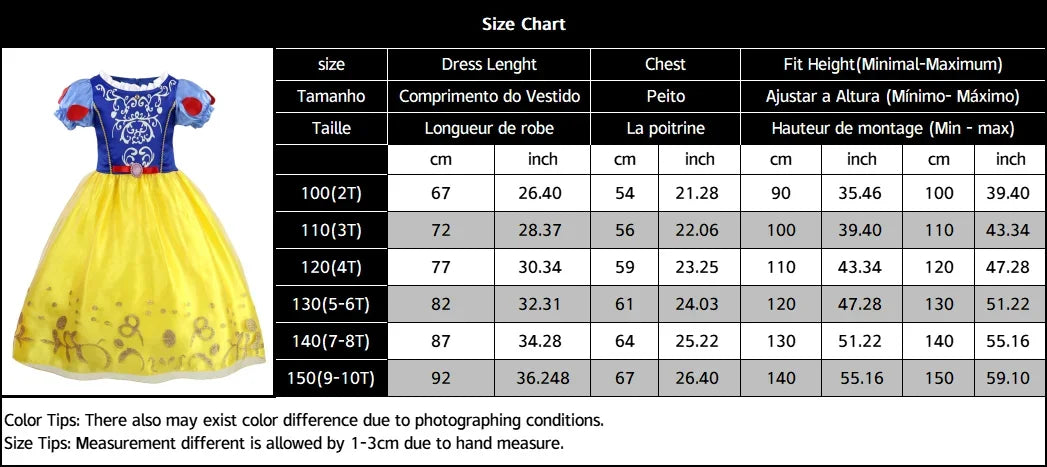 Size Chart

| size | Dress Lenght | | Chest | | Fit Height(Minimal-Maximum) | | | |
|---|---|---|---|---|---|---|---|---|
| Tamanho | Comprimento do Vestido | | Peito | | Ajustar a Altura (Mínimo- Máximo) | | | |
| Taille | Longueur de robe | | La poitrine | | Hauteur de montage (Min - max) | | | |
| | cm | inch | cm | inch | cm | inch | cm | inch |
| 100(2T) | 67 | 26.40 | 54 | 21.28 | 90 | 35.46 | 100 | 39.40 |
| 110(3T) | 72 | 28.37 | 56 | 22.06 | 100 | 39.40 | 110 | 43.34 |
| 120(4T) | 77 | 30.34 | 59 | 23.25 | 110 | 43.34 | 120 | 47.28 |
| 130(5-6T) | 82 | 32.31 | 61 | 24.03 | 120 | 47.28 | 130 | 51.22 |
| 140(7-8T) | 87 | 34.28 | 64 | 25.22 | 130 | 51.22 | 140 | 55.16 |
| 150(9-10T) | 92 | 36.248 | 67 | 26.40 | 140 | 55.16 | 150 | 59.10 |

Color Tips: There also may exist color difference due to photographing conditions.
Size Tips: Measurement different is allowed by 1-3cm due to hand measure.